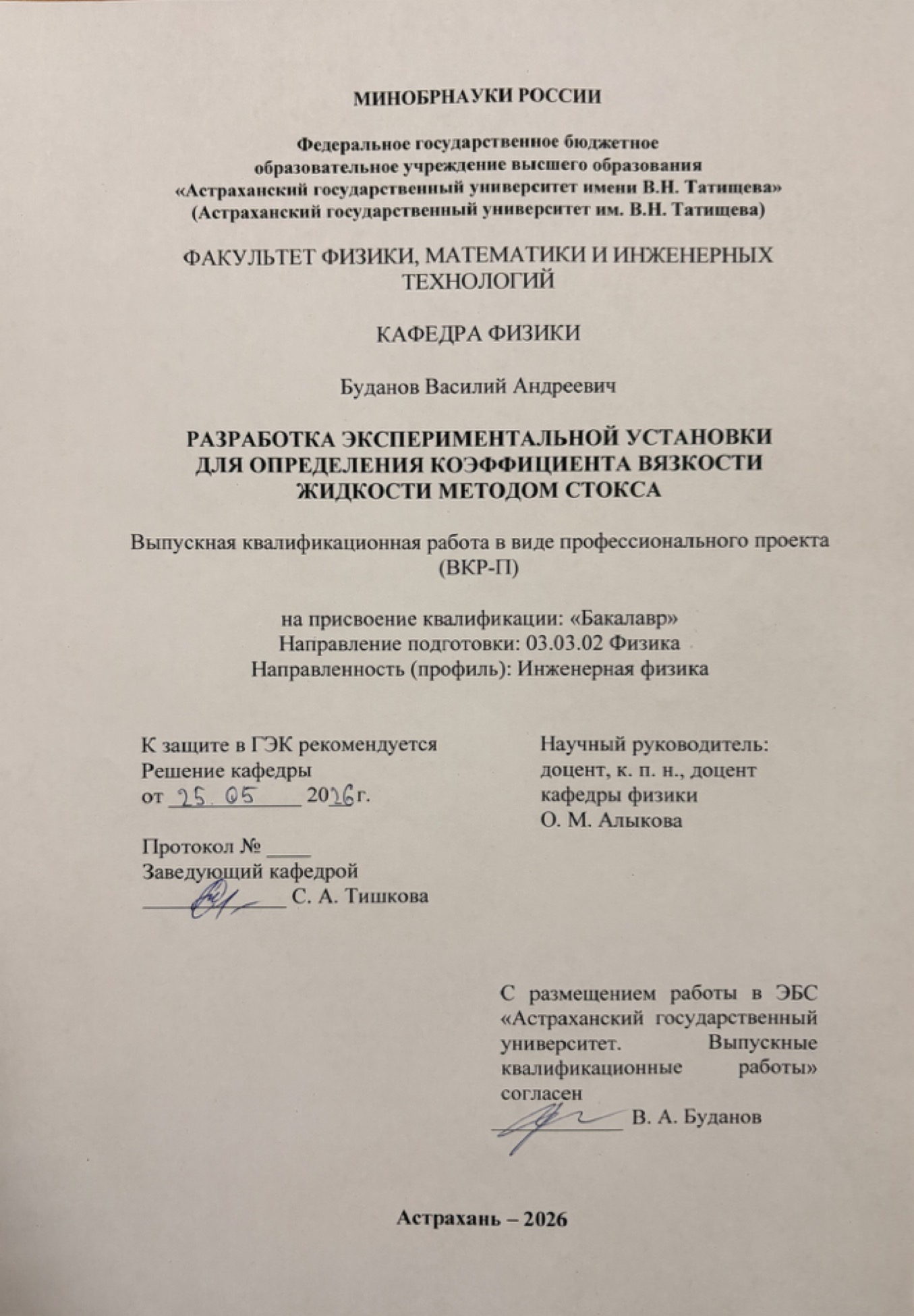 МИНОБРНАУКИ РОССИИ

Федеральное государственное бюджетное образовательное учреждение высшего образования «Астраханский государственный университет имени В.Н. Татищева» (Астраханский государственный университет им. В.Н. Татищева)

ФАКУЛЬТЕТ ФИЗИКИ, МАТЕМАТИКИ И ИНЖЕНЕРНЫХ ТЕХНОЛОГИЙ

КАФЕДРА ФИЗИКИ

Буданов Василий Андреевич

РАЗРАБОТКА ЭКСПЕРИМЕНТАЛЬНОЙ УСТАНОВКИ ДЛЯ ОПРЕДЕЛЕНИЯ КОЭФФИЦИЕНТА ВЯЗКОСТИ ЖИДКОСТИ МЕТОДОМ СТОКСА

Выпускная квалификационная работа в виде профессионального проекта (ВКР-П)

на присвоение квалификации: «Бакалавр»
Направление подготовки: 03.03.02 Физика
Направленность (профиль): Инженерная физика

К защите в ГЭК рекомендуется
Решение кафедры
от 25.05 2026г.

Протокол № ____
Заведующий кафедрой
________ С. А. Тишкова

Научный руководитель:
доцент, к. п. н., доцент кафедры физики
О. М. Алыкова

С размещением работы в ЭБС «Астраханский государственный университет. Выпускные квалификационные работы» согласен
________ В. А. Буданов

Астрахань – 2026